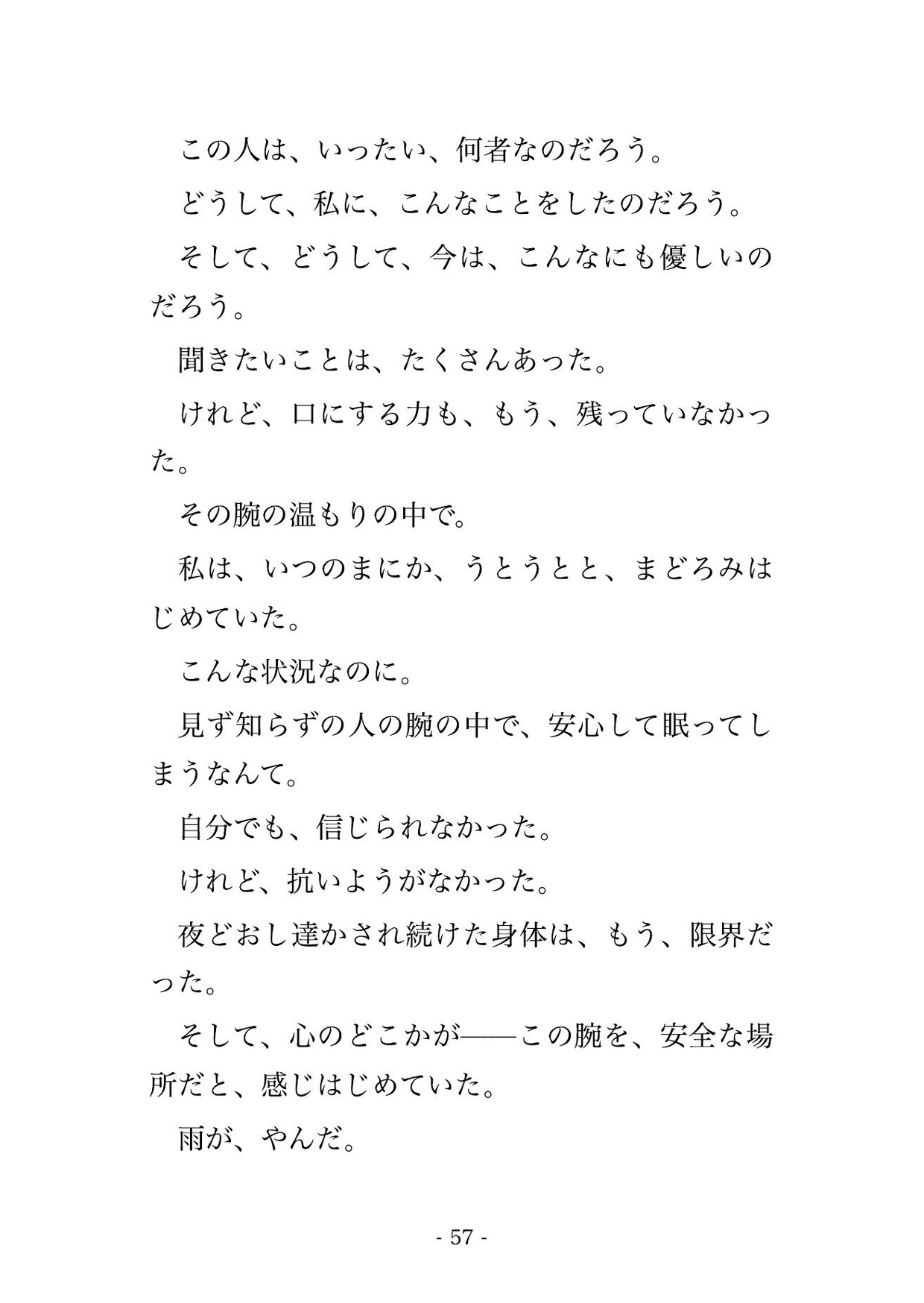 この人は、いったい、何者なのだろう。

どうして、私に、こんなことをしたのだろう。

そして、どうして、今は、こんなにも優しいのだろう。

聞きたいことは、たくさんあった。

けれど、口にする力も、もう、残っていなかった。

その腕の温もりの中で。

私は、いつのまにか、うとうとと、まどろみはじめていた。

こんな状況なのに。

見ず知らずの人の腕の中で、安心して眠ってしまうなんて。

自分でも、信じられなかった。

けれど、抗いようがなかった。

夜どおし達かされ続けた身体は、もう、限界だった。

そして、心のどこかが――この腕を、安全な場所だと、感じはじめていた。

雨が、やんだ。

- 57 -